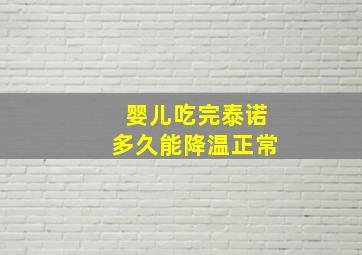 婴儿吃完泰诺
多久能降温正常